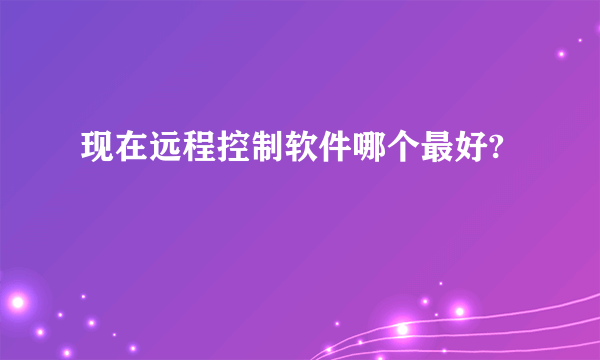 现在远程控制软件哪个最好?